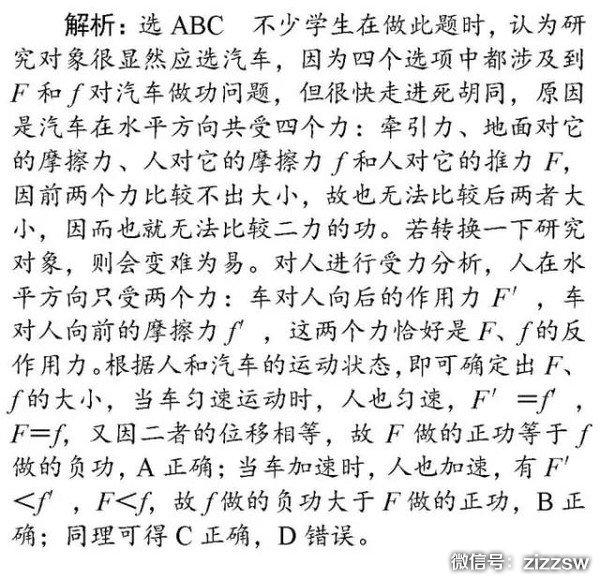 解析：选 ABC　不少学生在做此题时，认为研究对象很显然应选汽车，因为四个选项中都涉及到 $F$ 和 $f$ 对汽车做功问题，但很快走进死胡同，原因是汽车在水平方向共受四个力：牵引力、地面对它的摩擦力、人对它的摩擦力 $f$ 和人对它的推力 $F$，因前两个力比较不出大小，故也无法比较后两者大小，因而也就无法比较二力的功。若转换一下研究对象，则会变难为易。对人进行受力分析，人在水平方向只受两个力：车对人向后的作用力 $F'$，车对人向前的摩擦力 $f'$，这两个力恰好是 $F$、$f$ 的反作用力。根据人和汽车的运动状态，即可确定出 $F$、$f$ 的大小，当车匀速运动时，人也匀速，$F'=f'$，$F=f$，又因二者的位移相等，故 $F$ 做的正功等于 $f$ 做的负功，A 正确；当车加速时，人也加速，有 $F'<f'$，$F<f$，故 $f$ 做的负功大于 $F$ 做的正功，B 正确；同理可得 C 正确，D 错误。

微信号：zizzsw